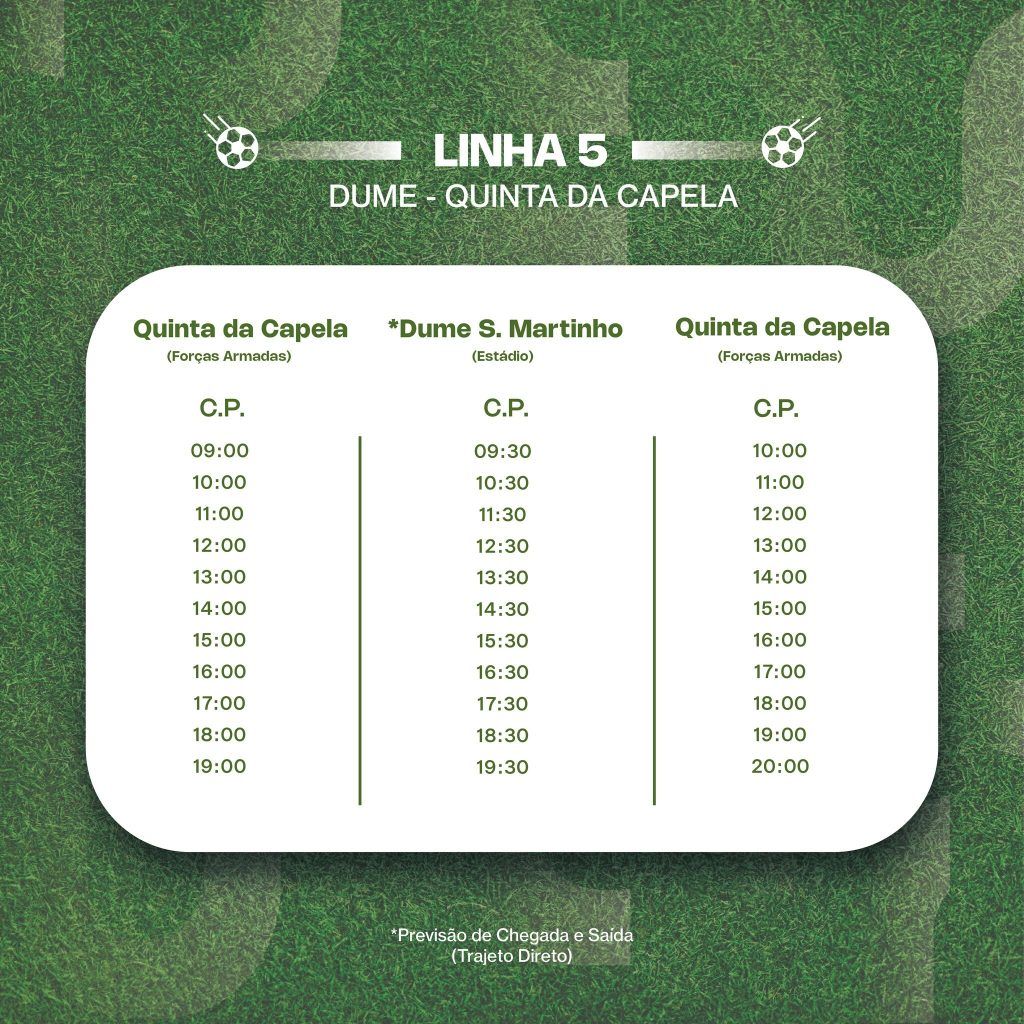 LINHA 5
DUME - QUINTA DA CAPELA

| Quinta da Capela (Forças Armadas) | *Dume S. Martinho (Estádio) | Quinta da Capela (Forças Armadas) |
|---|---|---|
| C.P. | C.P. | C.P. |
| 09:00 | 09:30 | 10:00 |
| 10:00 | 10:30 | 11:00 |
| 11:00 | 11:30 | 12:00 |
| 12:00 | 12:30 | 13:00 |
| 13:00 | 13:30 | 14:00 |
| 14:00 | 14:30 | 15:00 |
| 15:00 | 15:30 | 16:00 |
| 16:00 | 16:30 | 17:00 |
| 17:00 | 17:30 | 18:00 |
| 18:00 | 18:30 | 19:00 |
| 19:00 | 19:30 | 20:00 |

*Previsão de Chegada e Saída
(Trajeto Direto)